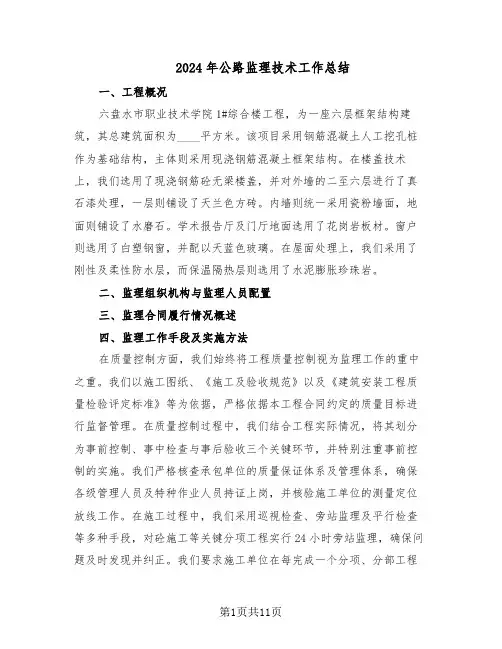 2024年公路监理技术工作总结

一、工程概况

六盘水市职业技术学院1#综合楼工程，为一座六层框架结构建筑，其总建筑面积为____平方米。该项目采用钢筋混凝土人工挖孔桩作为基础结构，主体则采用现浇钢筋混凝土框架结构。在楼盖技术上，我们选用了现浇钢筋砼无梁楼盖，并对外墙的二至六层进行了真石漆处理，一层则铺设了天兰色方砖。内墙则统一采用瓷粉墙面，地面则铺设了水磨石。学术报告厅及门厅地面选用了花岗岩板材。窗户则选用了白塑钢窗，并配以天蓝色玻璃。在屋面处理上，我们采用了刚性及柔性防水层，而保温隔热层则选用了水泥膨胀珍珠岩。

二、监理组织机构与监理人员配置

三、监理合同履行情况概述

四、监理工作手段及实施方法

在质量控制方面，我们始终将工程质量控制视为监理工作的重中之重。我们以施工图纸、《施工及验收规范》以及《建筑安装工程质量检验评定标准》等为依据，严格依据本工程合同约定的质量目标进行监督管理。在质量控制过程中，我们结合工程实际情况，将其划分为事前控制、事中检查与事后验收三个关键环节，并特别注重事前控制的实施。我们严格核查承包单位的质量保证体系及管理体系，确保各级管理人员及特种作业人员持证上岗，并核验施工单位的测量定位放线工作。在施工过程中，我们采用巡视检查、旁站监理及平行检查等多种手段，对砼施工等关键分项工程实行24小时旁站监理，确保问题及时发现并纠正。我们要求施工单位在每完成一个分项、分部工程

第1页共11页